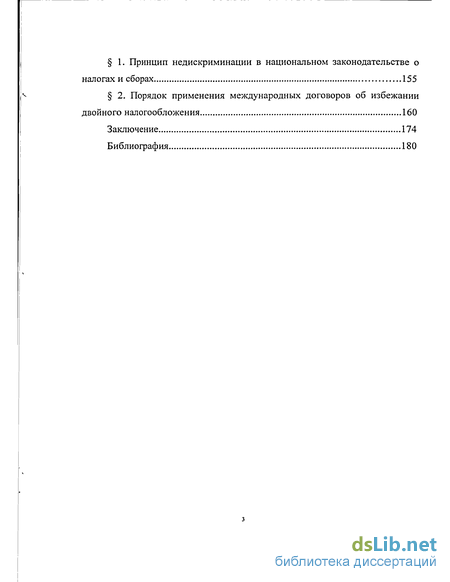 § 1. Принцип недискриминации в национальном законодательстве о налогах и сборах..........155

§ 2. Порядок применения международных договоров об избежании двойного налогообложения..........160

Заключение..........174

Библиография..........180

3

dsLib.net
библиотека диссертаций